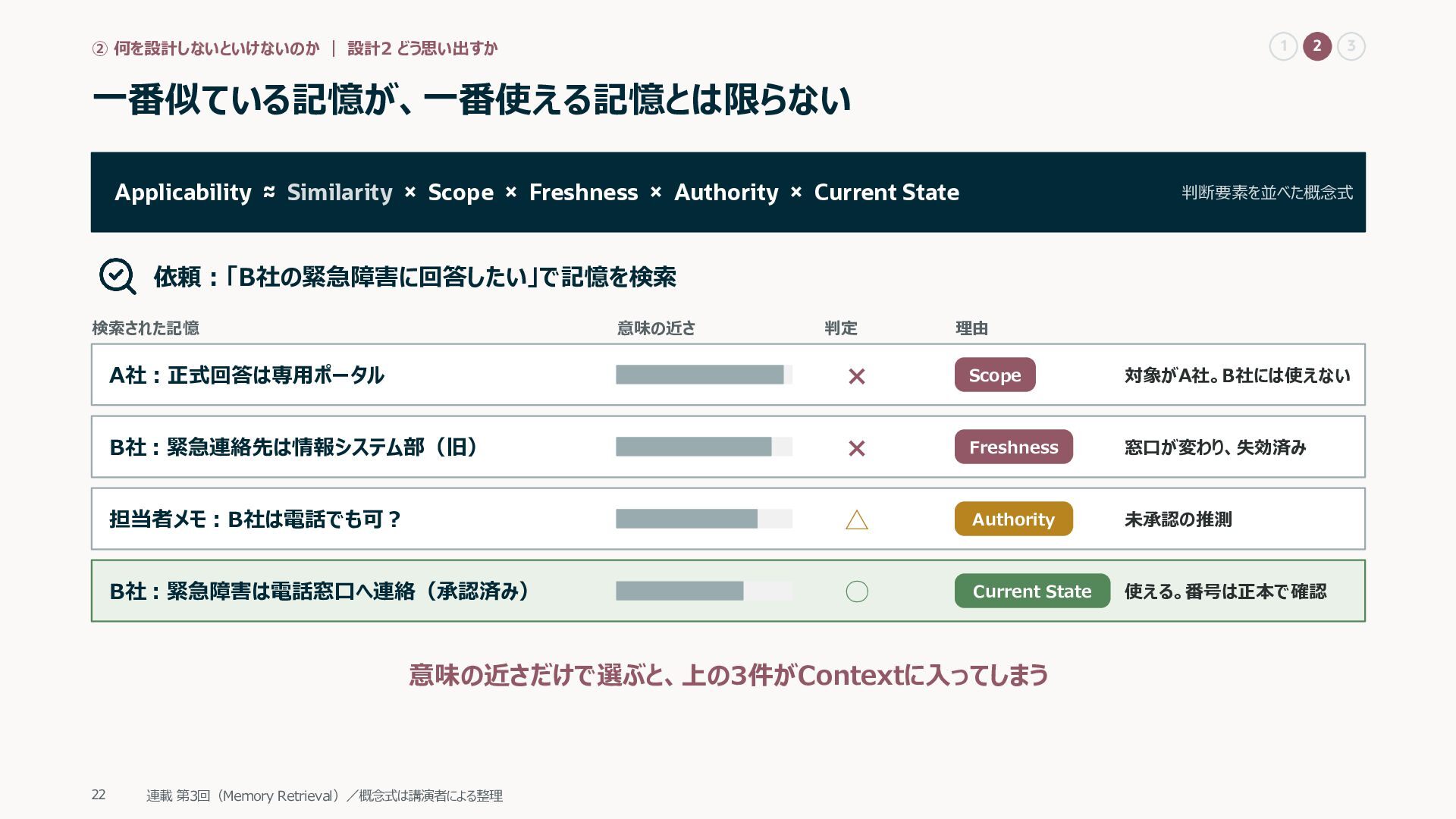 ② 何を設計しないといけないのか ｜ 設計2 どう思い出すか

1 2 3

一番似ている記憶が、一番使える記憶とは限らない

Applicability ≈ Similarity × Scope × Freshness × Authority × Current State

判断要素を並べた概念式

依頼：「B社の緊急障害に回答したい」で記憶を検索

| 検索された記憶 | 意味の近さ | 判定 | 理由 | |
|---|---|---|---|---|
| A社：正式回答は専用ポータル | | × | Scope | 対象がA社。B社には使えない |
| B社：緊急連絡先は情報システム部（旧） | | × | Freshness | 窓口が変わり、失効済み |
| 担当者メモ：B社は電話でも可？ | | △ | Authority | 未承認の推測 |
| B社：緊急障害は電話窓口へ連絡（承認済み） | | ○ | Current State | 使える。番号は正本で確認 |

意味の近さだけで選ぶと、上の3件がContextに入ってしまう

22 連載 第3回（Memory Retrieval）／概念式は講演者による整理